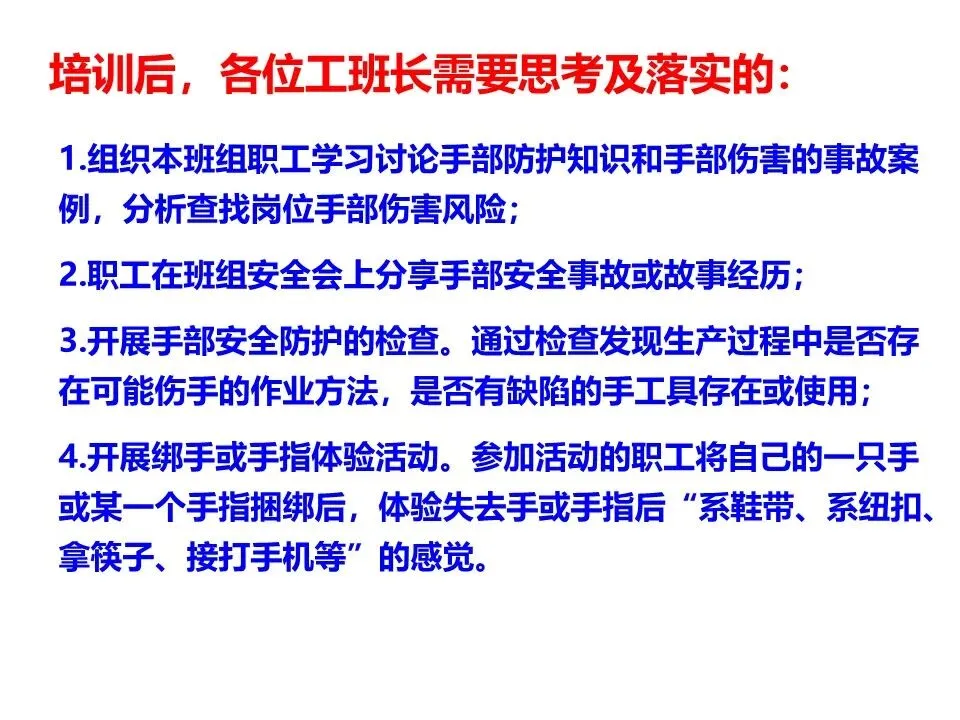 培训后，各位工班长需要思考及落实的：

1.组织本班组职工学习讨论手部防护知识和手部伤害的事故案例，分析查找岗位手部伤害风险；

2.职工在班组安全会上分享手部安全事故或故事经历；

3.开展手部安全防护的检查。通过检查发现生产过程中是否存在可能伤手的作业方法，是否有缺陷的手工具存在或使用；

4.开展绑手或手指体验活动。参加活动的职工将自己的一只手或某一个手指捆绑后，体验失去手或手指后“系鞋带、系纽扣、拿筷子、接打手机等”的感觉。